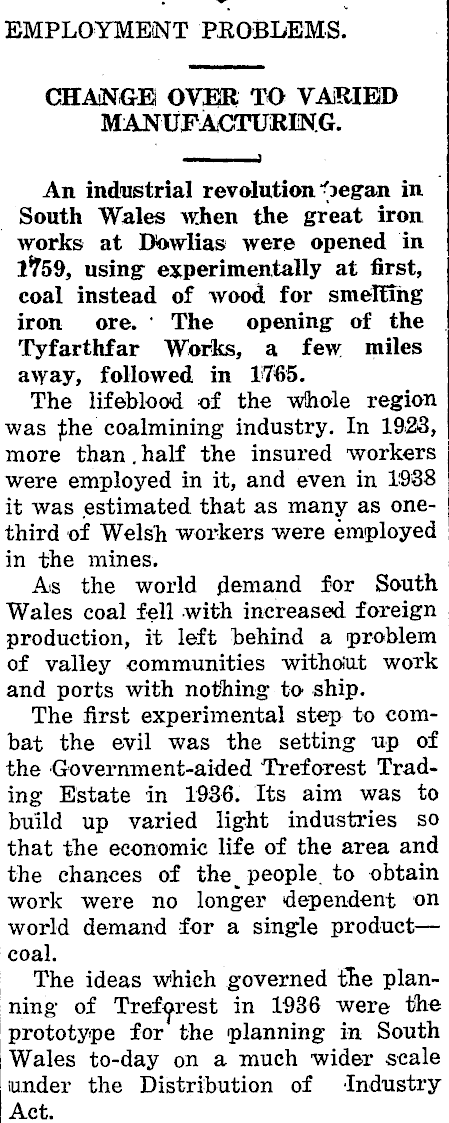 EMPLOYMENT PROBLEMS.

CHANGE OVER TO VARIED MANUFACTURING.

An industrial revolution began in South Wales when the great iron works at Dowlias were opened in 1759, using experimentally at first, coal instead of wood for smelting iron ore. The opening of the Tyfarthfar Works, a few miles away, followed in 1765.

The lifeblood of the whole region was the coalmining industry. In 1923, more than half the insured workers were employed in it, and even in 1938 it was estimated that as many as one-third of Welsh workers were employed in the mines.

As the world demand for South Wales coal fell with increased foreign production, it left behind a problem of valley communities without work and ports with nothing to ship.

The first experimental step to combat the evil was the setting up of the Government-aided Treforest Trading Estate in 1936. Its aim was to build up varied light industries so that the economic life of the area and the chances of the people to obtain work were no longer dependent on world demand for a single product—coal.

The ideas which governed the planning of Treforest in 1936 were the prototype for the planning in South Wales to-day on a much wider scale under the Distribution of Industry Act.